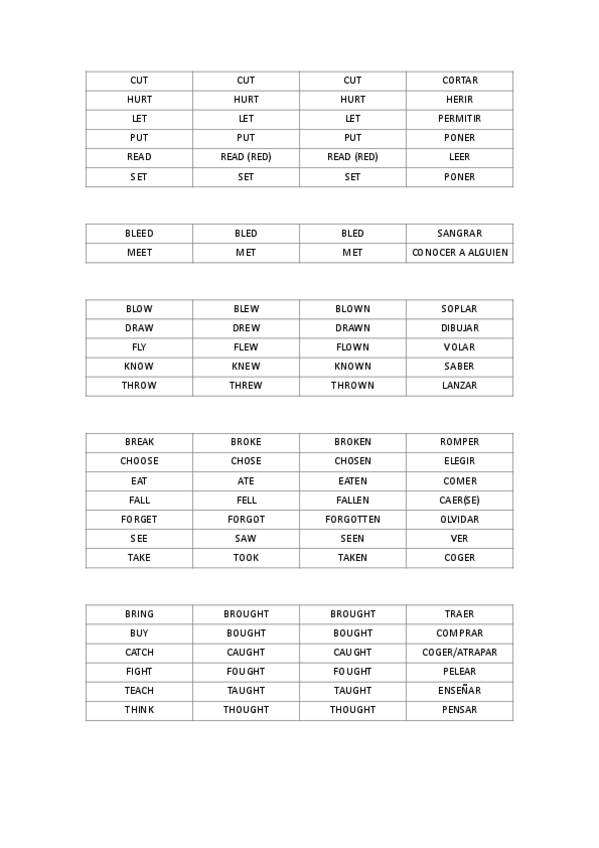 | CUT | CUT | CUT | CORTAR |
|---|---|---|---|
| HURT | HURT | HURT | HERIR |
| LET | LET | LET | PERMITIR |
| PUT | PUT | PUT | PONER |
| READ | READ (RED) | READ (RED) | LEER |
| SET | SET | SET | PONER |

| BLEED | BLED | BLED | SANGRAR |
|---|---|---|---|
| MEET | MET | MET | CONOCER A ALGUIEN |

| BLOW | BLEW | BLOWN | SOPLAR |
|---|---|---|---|
| DRAW | DREW | DRAWN | DIBUJAR |
| FLY | FLEW | FLOWN | VOLAR |
| KNOW | KNEW | KNOWN | SABER |
| THROW | THREW | THROWN | LANZAR |

| BREAK | BROKE | BROKEN | ROMPER |
|---|---|---|---|
| CHOOSE | CHOSE | CHOSEN | ELEGIR |
| EAT | ATE | EATEN | COMER |
| FALL | FELL | FALLEN | CAER(SE) |
| FORGET | FORGOT | FORGOTTEN | OLVIDAR |
| SEE | SAW | SEEN | VER |
| TAKE | TOOK | TAKEN | COGER |

| BRING | BROUGHT | BROUGHT | TRAER |
|---|---|---|---|
| BUY | BOUGHT | BOUGHT | COMPRAR |
| CATCH | CAUGHT | CAUGHT | COGER/ATRAPAR |
| FIGHT | FOUGHT | FOUGHT | PELEAR |
| TEACH | TAUGHT | TAUGHT | ENSEÑAR |
| THINK | THOUGHT | THOUGHT | PENSAR |